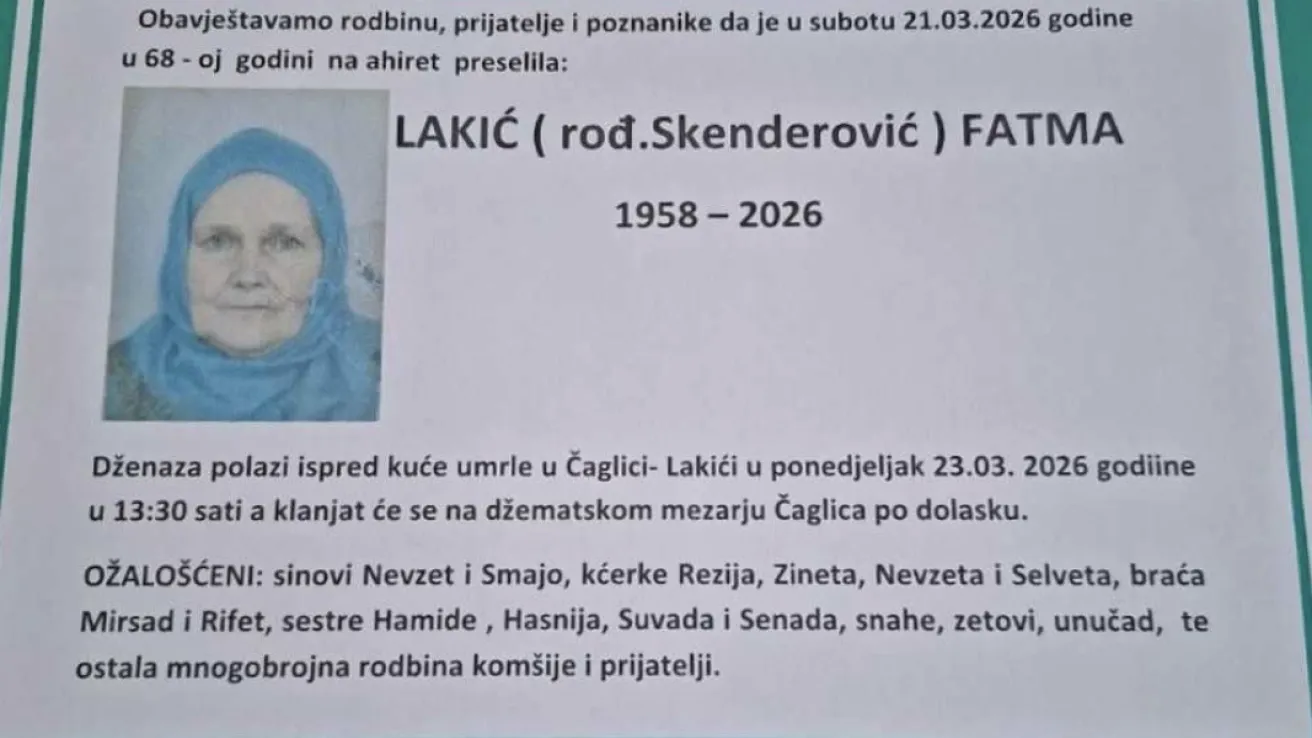 Obavještavamo rodbinu, prijatelje i poznanike da je u subotu 21.03.2026 godine u 68 - oj godini na ahiret preselila:

LAKIĆ ( rođ.Skenderović ) FATMA

1958 – 2026

Dženaza polazi ispred kuće umrle u Čaglici- Lakići u ponedjeljak 23.03. 2026 godiine u 13:30 sati a klanjat će se na džematskom mezarju Čaglica po dolasku.

OŽALOŠĆENI: sinovi Nevzet i Smajo, kćerke Rezija, Zineta, Nevzeta i Selveta, braća Mirsad i Rifet, sestre Hamide , Hasnija, Suvada i Senada, snahe, zetovi, unučad, te ostala mnogobrojna rodbina komšije i prijatelji.